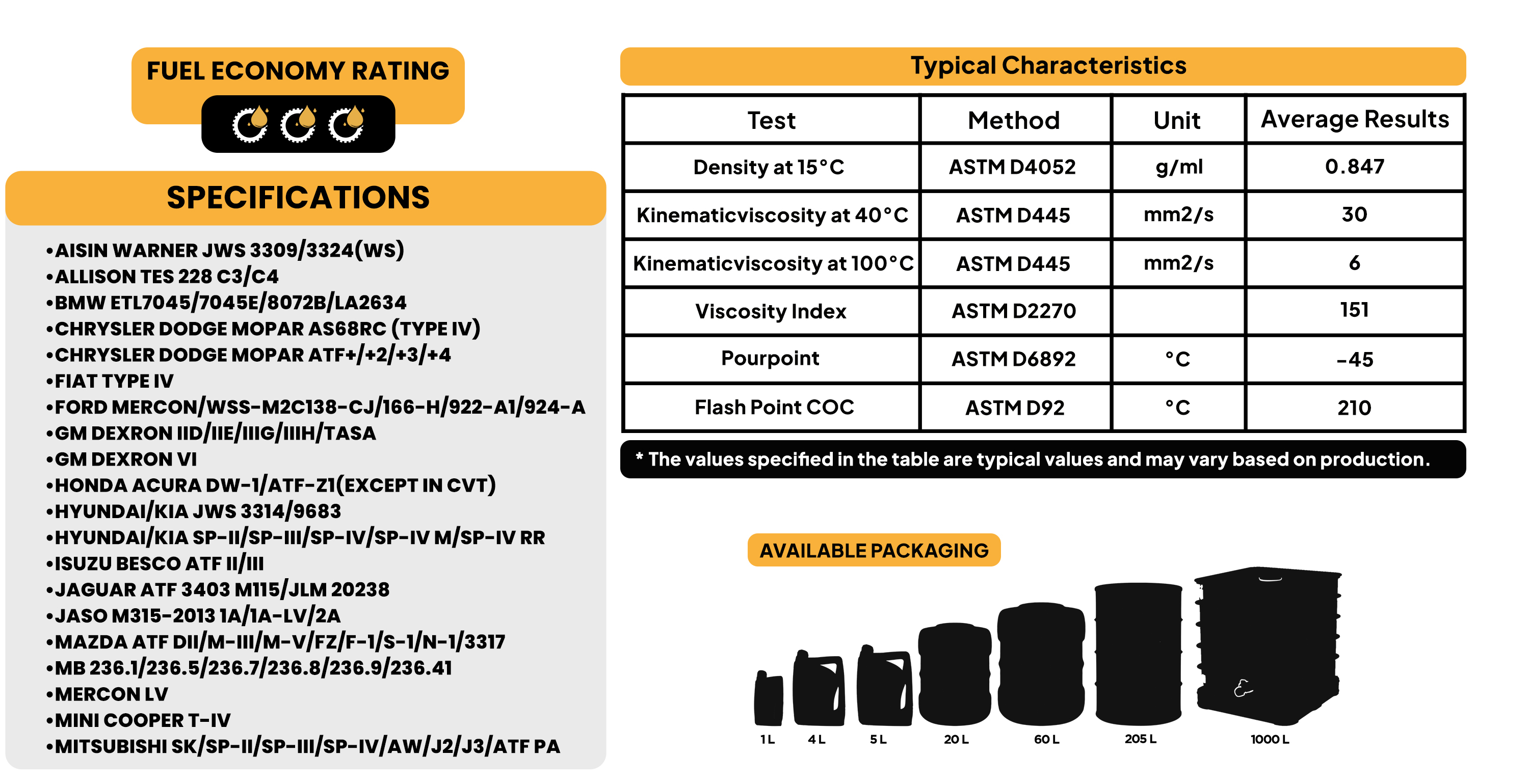 FUEL ECONOMY RATING

SPECIFICATIONS

•AISIN WARNER JWS 3309/3324(WS)
•ALLISON TES 228 C3/C4
•BMW ETL7045/7045E/8072B/LA2634
•CHRYSLER DODGE MOPAR AS68RC (TYPE IV)
•CHRYSLER DODGE MOPAR ATF+/+2/+3/+4
•FIAT TYPE IV
•FORD MERCON/WSS-M2C138-CJ/166-H/922-A1/924-A
•GM DEXRON IID/IIE/IIIG/IIIH/TASA
•GM DEXRON VI
•HONDA ACURA DW-1/ATF-Z1(EXCEPT IN CVT)
•HYUNDAI/KIA JWS 3314/9683
•HYUNDAI/KIA SP-II/SP-III/SP-IV/SP-IV M/SP-IV RR
•ISUZU BESCO ATF II/III
•JAGUAR ATF 3403 M115/JLM 20238
•JASO M315-2013 1A/1A-LV/2A
•MAZDA ATF DII/M-III/M-V/FZ/F-1/S-1/N-1/3317
•MB 236.1/236.5/236.7/236.8/236.9/236.41
•MERCON LV
•MINI COOPER T-IV
•MITSUBISHI SK/SP-II/SP-III/SP-IV/AW/J2/J3/ATF PA

Typical Characteristics

| Test | Method | Unit | Average Results |
|---|---|---|---|
| Density at 15°C | ASTM D4052 | g/ml | 0.847 |
| Kinematicviscosity at 40°C | ASTM D445 | mm2/s | 30 |
| Kinematicviscosity at 100°C | ASTM D445 | mm2/s | 6 |
| Viscosity Index | ASTM D2270 | | 151 |
| Pourpoint | ASTM D6892 | °C | -45 |
| Flash Point COC | ASTM D92 | °C | 210 |

* The values specified in the table are typical values and may vary based on production.

AVAILABLE PACKAGING

1 L 4 L 5 L 20 L 60 L 205 L 1000 L